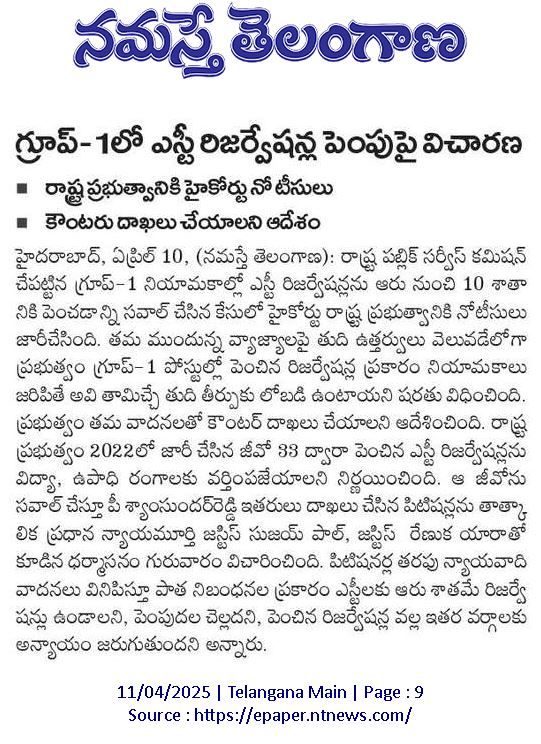 నమస్తే తెలంగాణ

గ్రూప్-1లో ఎస్టీ రిజర్వేషన్ల పెంపుపై విచారణ

■ రాష్ట్ర ప్రభుత్వానికి హైకోర్టు నోటీసులు
■ కౌంటరు దాఖలు చేయాలని ఆదేశం

హైదరాబాద్, ఏప్రిల్ 10, (నమస్తే తెలంగాణ): రాష్ట్ర పబ్లిక్ సర్వీస్ కమిషన్ చేపట్టిన గ్రూప్-1 నియామకాల్లో ఎస్టీ రిజర్వేషన్లను ఆరు నుంచి 10 శాతానికి పెంచడాన్ని సవాల్ చేసిన కేసులో హైకోర్టు రాష్ట్ర ప్రభుత్వానికి నోటీసులు జారీచేసింది. తమ ముందున్న వ్యాజ్యాలపై తుది ఉత్తర్వులు వెలువడేలోగా ప్రభుత్వం గ్రూప్-1 పోస్టుల్లో పెంచిన రిజర్వేషన్ల ప్రకారం నియామకాలు జరిపితే అవి తామిచ్చే తుది తీర్పుకు లోబడి ఉంటాయని షరతు విధించింది. ప్రభుత్వం తమ వాదనలతో కౌంటర్ దాఖలు చేయాలని ఆదేశించింది. రాష్ట్ర ప్రభుత్వం 2022లో జారీ చేసిన జీవో 33 ద్వారా పెంచిన ఎస్టీ రిజర్వేషన్లను విద్యా, ఉపాధి రంగాలకు వర్తింపజేయాలని నిర్ణయించింది. ఆ జీవోను సవాల్ చేస్తూ పీ శ్యాంసుందర్‌రెడ్డి ఇతరులు దాఖలు చేసిన పిటిషన్లను తాత్కాలిక ప్రధాన న్యాయమూర్తి జస్టిస్ సుజయ్ పాల్, జస్టిస్ రేణుక యారాతో కూడిన ధర్మాసనం గురువారం విచారించింది. పిటిషనర్ల తరఫు న్యాయవాది వాదనలు వినిపిస్తూ పాత నిబంధనల ప్రకారం ఎస్టీలకు ఆరు శాతమే రిజర్వేషన్లు ఉండాలని, పెంపుదల చెల్లదని, పెంచిన రిజర్వేషన్ల వల్ల ఇతర వర్గాలకు అన్యాయం జరుగుతుందని అన్నారు.

11/04/2025 | Telangana Main | Page : 9
Source : https://epaper.ntnews.com/